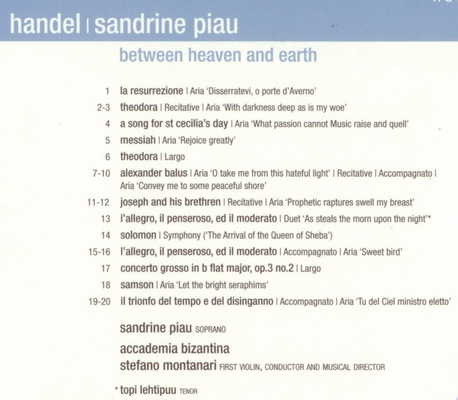 handel | sandrine piau

between heaven and earth

1 la resurrezione | Aria 'Disserratevi, o porte d'Averno'
2-3 theodora | Recitative | Aria 'With darkness deep as is my woe'
4 a song for st cecilia's day | Aria 'What passion cannot Music raise and quell'
5 messiah | Aria 'Rejoice greatly'
6 theodora | Largo
7-10 alexander balus | Aria 'O take me from this hateful light' | Recitative | Accompagnato | Aria 'Convey me to some peaceful shore'
11-12 joseph and his brethren | Recitative | Aria 'Prophetic raptures swell my breast'
13 l'allegro, il penseroso, ed il moderato | Duet 'As steals the morn upon the night'*
14 solomon | Symphony ('The Arrival of the Queen of Sheba')
15-16 l'allegro, il penseroso, ed il moderato | Accompagnato | Aria 'Sweet bird'
17 concerto grosso in b flat major, op.3 no.2 | Largo
18 samson | Aria 'Let the bright seraphims'
19-20 il trionfo del tempo e del disinganno | Accompagnato | Aria 'Tu del Ciel ministro eletto'

sandrine piau SOPRANO
accademia bizantina
stefano montanari FIRST VIOLIN, CONDUCTOR AND MUSICAL DIRECTOR

* topi lehtipuu TENOR